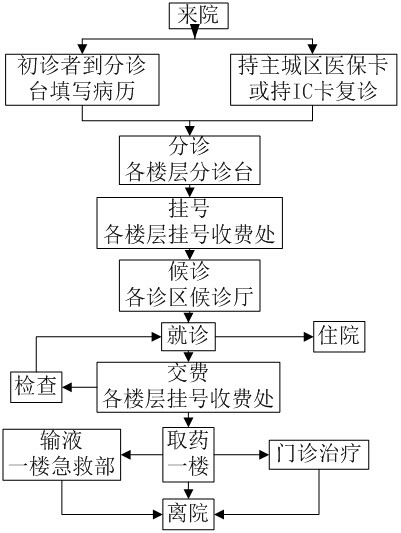 来院

初诊者到分诊台填写病历

持主城区医保卡或持IC卡复诊

分诊
各楼层分诊台

挂号
各楼层挂号收费处

候诊
各诊区候诊厅

就诊

住院

检查

交费
各楼层挂号收费处

输液
一楼急救部

取药
一楼

门诊治疗

离院